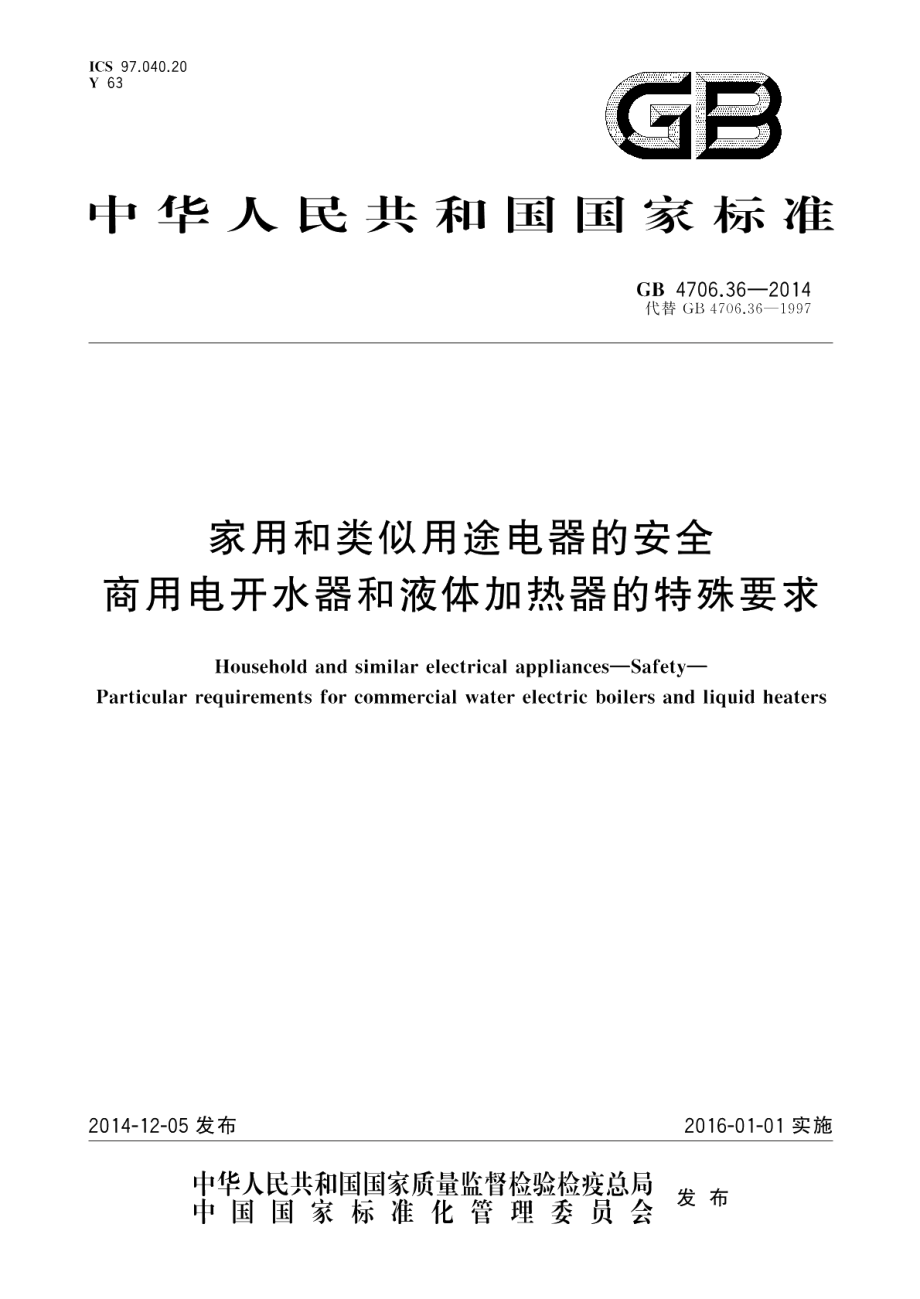 ICS 97.040.20
Y 63

GB

中华人民共和国国家标准

GB 4706.36—2014
代替 GB 4706.36—1997

家用和类似用途电器的安全
商用电开水器和液体加热器的特殊要求

Household and similar electrical appliances—Safety—
Particular requirements for commercial water electric boilers and liquid heaters

2014-12-05 发布

2016-01-01 实施

中华人民共和国国家质量监督检验检疫总局
中国国家标准化管理委员会
发布